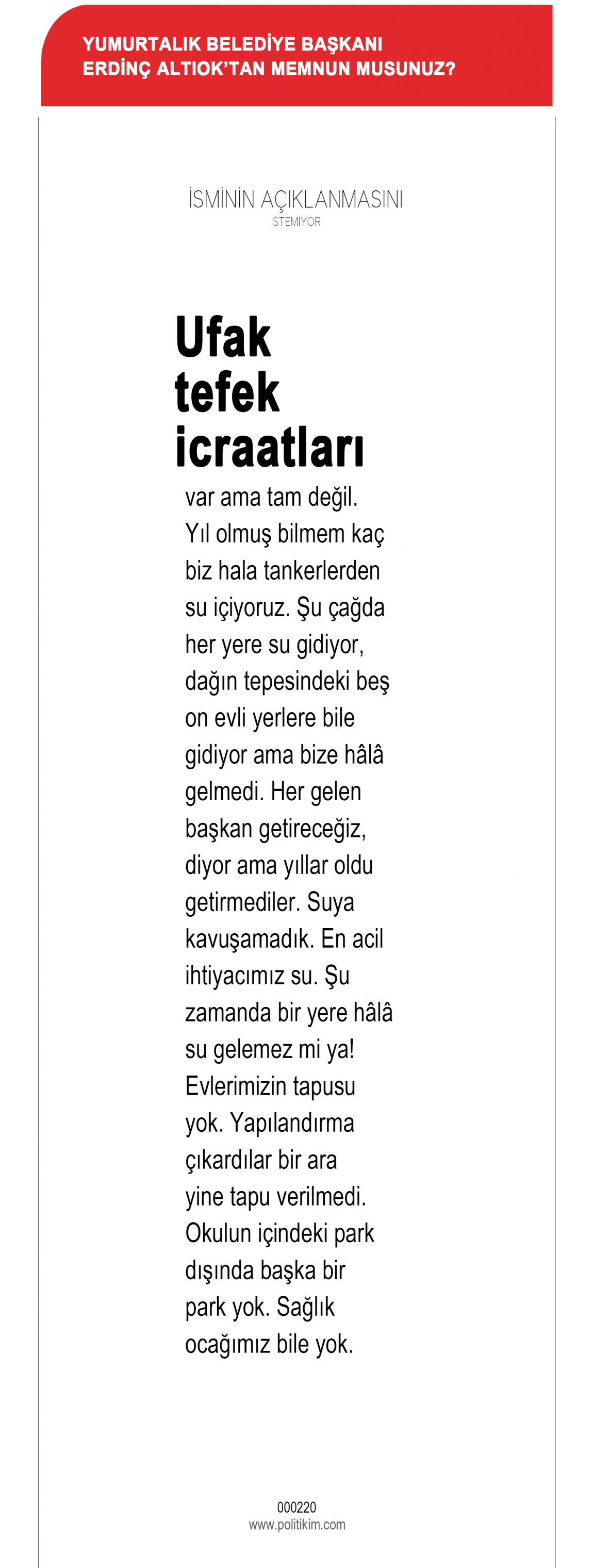 YUMURTALIK BELEDİYE BAŞKANI ERDİNÇ ALTIOK'TAN MEMNUN MUSUNUZ?

İSMİNİN AÇIKLANMASINI
İSTEMİYOR

Ufak tefek icraatları

var ama tam değil. Yıl olmuş bilmem kaç biz hala tankerlerden su içiyoruz. Şu çağda her yere su gidiyor, dağın tepesindeki beş on evli yerlere bile gidiyor ama bize hâlâ gelmedi. Her gelen başkan getireceğiz, diyor ama yıllar oldu getirmediler. Suya kavuşamadık. En acil ihtiyacımız su. Şu zamanda bir yere hâlâ su gelemez mi ya! Evlerimizin tapusu yok. Yapılandırma çıkardılar bir ara yine tapu verilmedi. Okulun içindeki park dışında başka bir park yok. Sağlık ocağımız bile yok.

000220
www.politikim.com